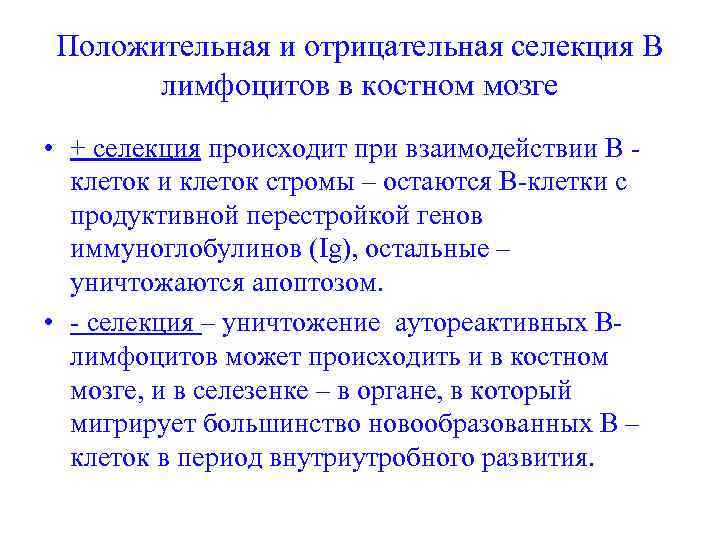 Положительная и отрицательная селекция В лимфоцитов в костном мозге

• + селекция происходит при взаимодействии В - клеток и клеток стромы – остаются В-клетки с продуктивной перестройкой генов иммуноглобулинов (Ig), остальные – уничтожаются апоптозом.

• - селекция – уничтожение аутореактивных В-лимфоцитов может происходить и в костном мозге, и в селезенке – в органе, в который мигрирует большинство новообразованных В – клеток в период внутриутробного развития.